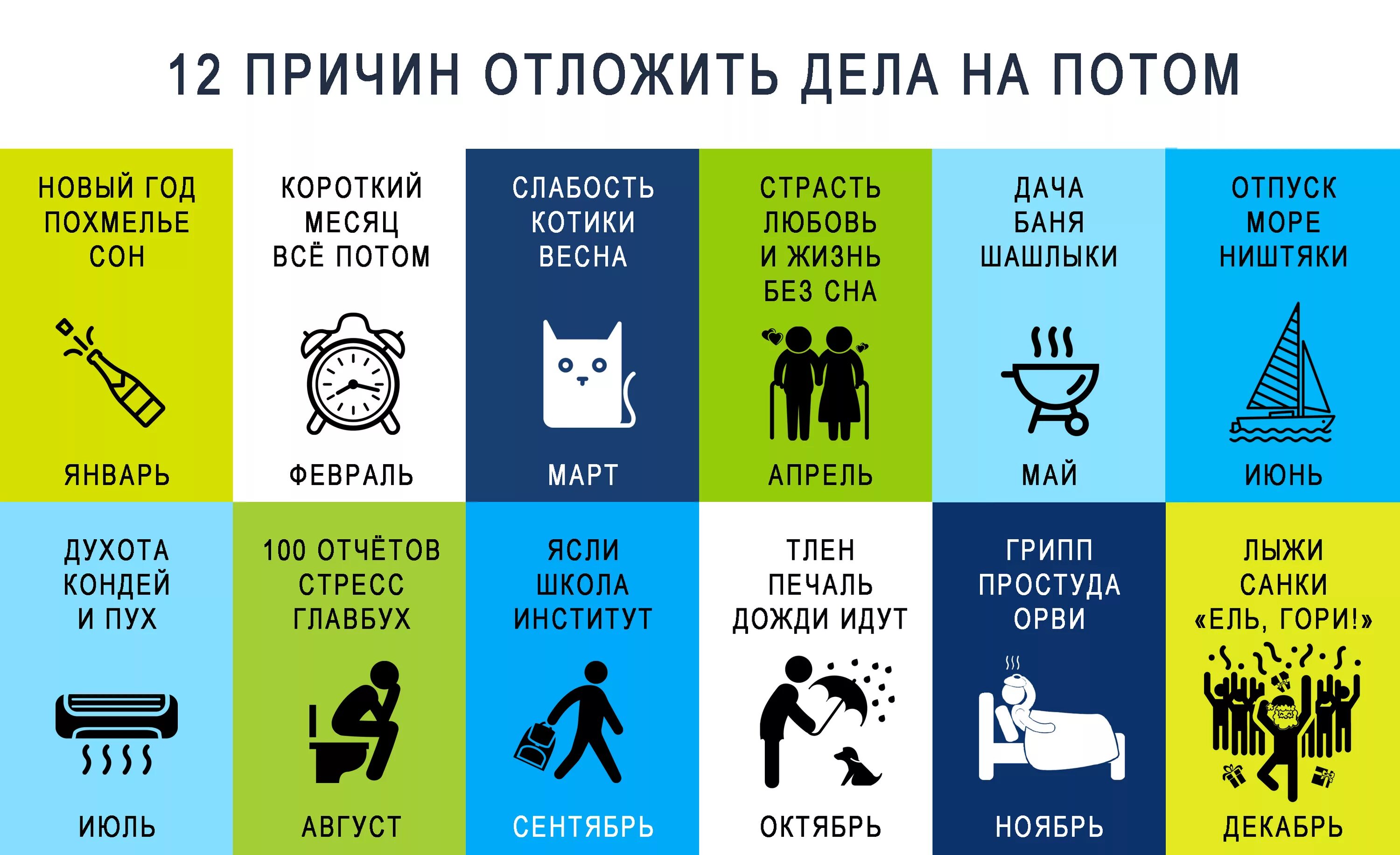 12 ПРИЧИН ОТЛОЖИТЬ ДЕЛА НА ПОТОМ

НОВЫЙ ГОД ПОХМЕЛЬЕ СОН

ЯНВАРЬ

КОРОТКИЙ МЕСЯЦ ВСЁ ПОТОМ

ФЕВРАЛЬ

СЛАБОСТЬ КОТИКИ ВЕСНА

МАРТ

СТРАСТЬ ЛЮБОВЬ И ЖИЗНЬ БЕЗ СНА

АПРЕЛЬ

ДАЧА БАНЯ ШАШЛЫКИ

МАЙ

ОТПУСК МОРЕ НИШТЯКИ

ИЮНЬ

ДУХОТА КОНДЕЙ И ПУХ

ИЮЛЬ

100 ОТЧЁТОВ СТРЕСС ГЛАВБУХ

АВГУСТ

ЯСЛИ ШКОЛА ИНСТИТУТ

СЕНТЯБРЬ

ТЛЕН ПЕЧАЛЬ ДОЖДИ ИДУТ

ОКТЯБРЬ

ГРИПП ПРОСТУДА ОРВИ

НОЯБРЬ

ЛЫЖИ САНКИ «ЕЛЬ, ГОРИ!»

ДЕКАБРЬ